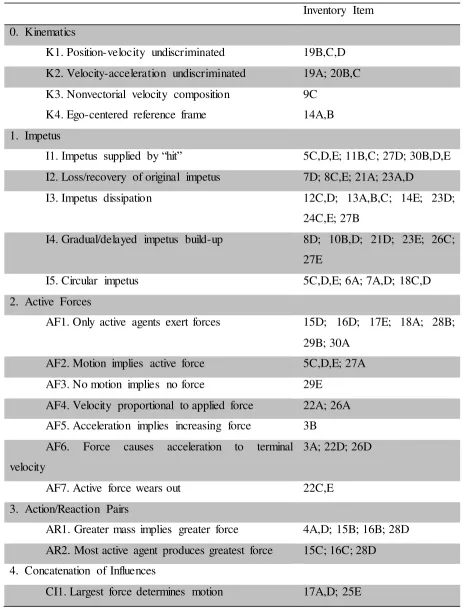 |  | Inventory Item |
|---|---|
| 0. Kinematics |  |
| K1. Position-velocity undiscriminated | 19B,C,D |
| K2. Velocity-acceleration undiscriminated | 19A; 20B,C |
| K3. Nonvectorial velocity composition | 9C |
| K4. Ego-centered reference frame | 14A,B |
| 1. Impetus |  |
| I1. Impetus supplied by "hit" | 5C,D,E; 11B,C; 27D; 30B,D,E |
| I2. Loss/recovery of original impetus | 7D; 8C,E; 21A; 23A,D |
| I3. Impetus dissipation | 12C,D; 13A,B,C; 14E; 23D; 24C,E; 27B |
| I4. Gradual/delayed impetus build-up | 8D; 10B,D; 21D; 23E; 26C; 27E |
| I5. Circular impetus | 5C,D,E; 6A; 7A,D; 18C,D |
| 2. Active Forces |  |
| AF1. Only active agents exert forces | 15D; 16D; 17E; 18A; 28B; 29B; 30A |
| AF2. Motion implies active force | 5C,D,E; 27A |
| AF3. No motion implies no force | 29E |
| AF4. Velocity proportional to applied force | 22A; 26A |
| AF5. Acceleration implies increasing force | 3B |
| AF6. Force causes acceleration to terminal velocity | 3A; 22D; 26D |
| AF7. Active force wears out | 22C,E |
| 3. Action/Reaction Pairs |  |
| AR1. Greater mass implies greater force | 4A,D; 15B; 16B; 28D |
| AR2. Most active agent produces greatest force | 15C; 16C; 28D |
| 4. Concatenation of Influences |  |
| CI1. Largest force determines motion | 17A,D; 25E |